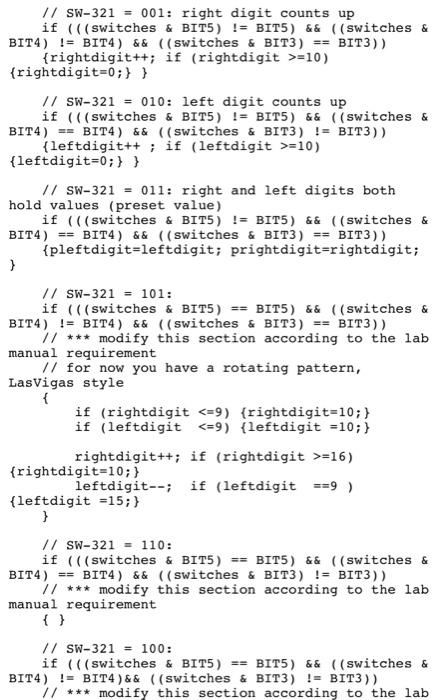 // SW-321 = 001: right digit counts up
if (((switches & BIT5) != BIT5) && ((switches & BIT4) != BIT4) && ((switches & BIT3) == BIT3))
{rightdigit++; if (rightdigit >=10) {rightdigit=0;} }

// SW-321 = 010: left digit counts up
if (((switches & BIT5) != BIT5) && ((switches & BIT4) == BIT4) && ((switches & BIT3) != BIT3))
{leftdigit++ ; if (leftdigit >=10) {leftdigit=0;} }

// SW-321 = 011: right and left digits both hold values (preset value)
if (((switches & BIT5) != BIT5) && ((switches & BIT4) == BIT4) && ((switches & BIT3) == BIT3))
{pleftdigit=leftdigit; prightdigit=rightdigit; }

// SW-321 = 101:
if (((switches & BIT5) == BIT5) && ((switches & BIT4) != BIT4) && ((switches & BIT3) == BIT3))
// *** modify this section according to the lab manual requirement
// for now you have a rotating pattern, LasVigas style
{
if (rightdigit <=9) {rightdigit=10;}
if (leftdigit <=9) {leftdigit =10;}

rightdigit++; if (rightdigit >=16) {rightdigit=10;}
leftdigit--; if (leftdigit ==9 ) {leftdigit =15;}
}

// SW-321 = 110:
if (((switches & BIT5) == BIT5) && ((switches & BIT4) == BIT4) && ((switches & BIT3) != BIT3))
// *** modify this section according to the lab manual requirement
{ }

// SW-321 = 100:
if (((switches & BIT5) == BIT5) && ((switches & BIT4) != BIT4)&& ((switches & BIT3) != BIT3))
// *** modify this section according to the lab